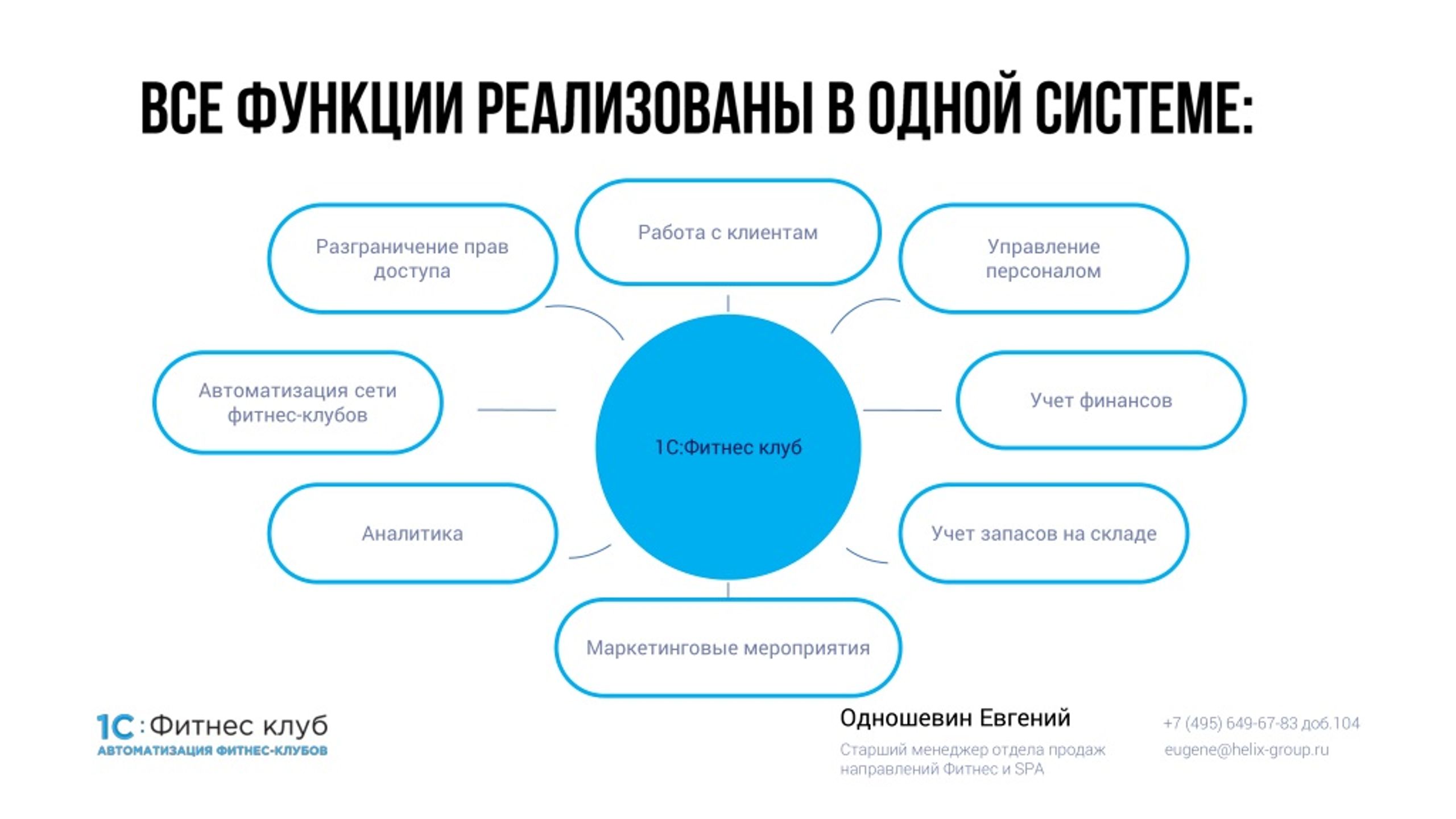 ВСЕ ФУНКЦИИ РЕАЛИЗОВАНЫ В ОДНОЙ СИСТЕМЕ:

Разграничение прав доступа

Работа с клиентам

Управление персоналом

Автоматизация сети фитнес-клубов

1С:Фитнес клуб

Учет финансов

Аналитика

Учет запасов на складе

Маркетинговые мероприятия

1С:Фитнес клуб
АВТОМАТИЗАЦИЯ ФИТНЕС-КЛУБОВ

Одношевин Евгений
Старший менеджер отдела продаж направлений Фитнес и SPA

+7 (495) 649-67-83 доб.104
eugene@helix-group.ru